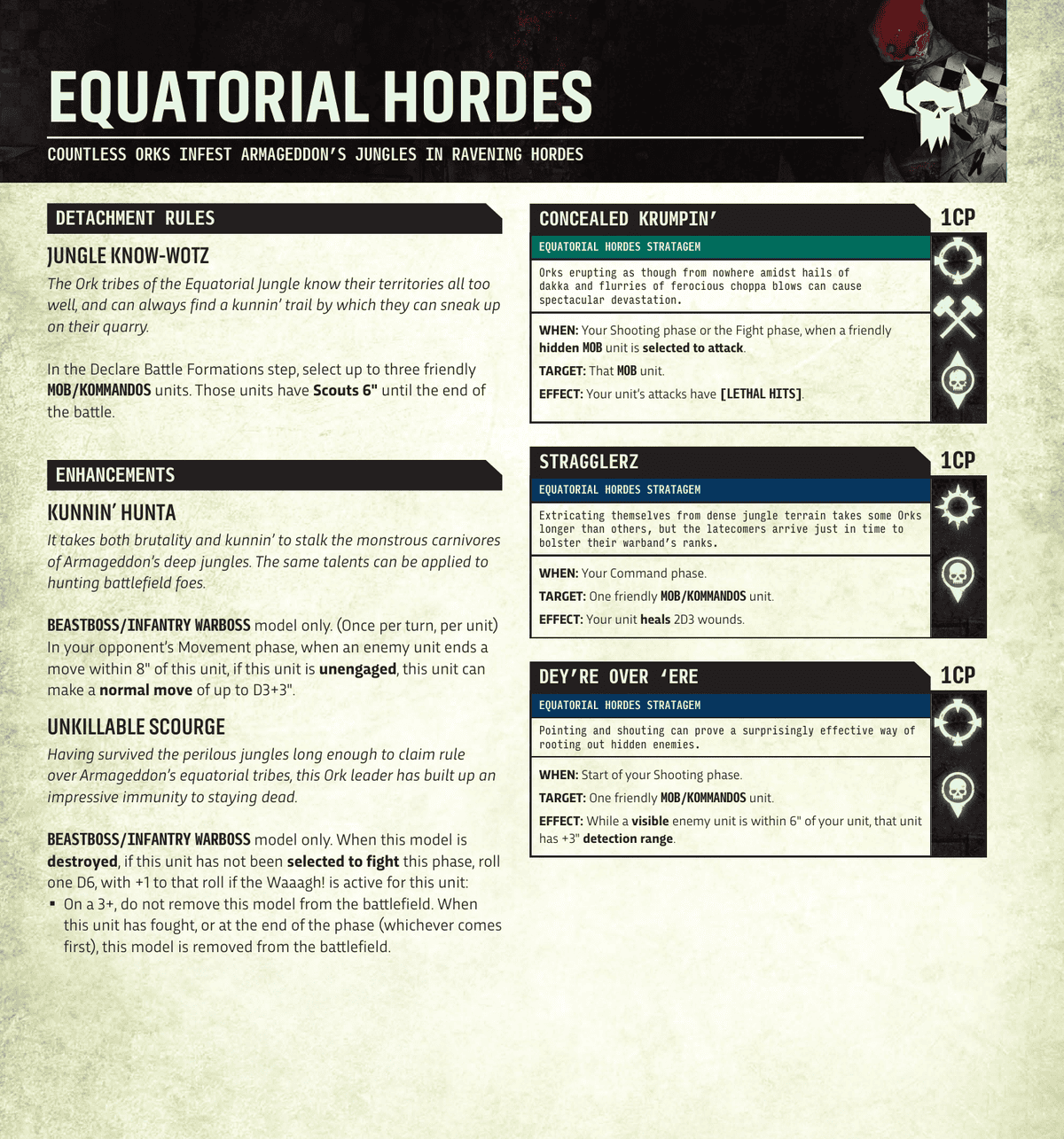 EQUATORIAL HORDES

COUNTLESS ORKS INFEST ARMAGEDDON'S JUNGLES IN RAVENING HORDES

DETACHMENT RULES

JUNGLE KNOW-WOTZ

The Ork tribes of the Equatorial Jungle know their territories all too well, and can always find a kunnin' trail by which they can sneak up on their quarry.

In the Declare Battle Formations step, select up to three friendly MOB/KOMMANDOS units. Those units have Scouts 6" until the end of the battle.

ENHANCEMENTS

KUNNIN' HUNTA

It takes both brutality and kunnin' to stalk the monstrous carnivores of Armageddon's deep jungles. The same talents can be applied to hunting battlefield foes.

BEASTBOSS/INFANTRY WARBOSS model only. (Once per turn, per unit) In your opponent's Movement phase, when an enemy unit ends a move within 8" of this unit, if this unit is unengaged, this unit can make a normal move of up to D3+3".

UNKILLABLE SCOURGE

Having survived the perilous jungles long enough to claim rule over Armageddon's equatorial tribes, this Ork leader has built up an impressive immunity to staying dead.

BEASTBOSS/INFANTRY WARBOSS model only. When this model is destroyed, if this unit has not been selected to fight this phase, roll one D6, with +1 to that roll if the Waaagh! is active for this unit:
▪ On a 3+, do not remove this model from the battlefield. When this unit has fought, or at the end of the phase (whichever comes first), this model is removed from the battlefield.

CONCEALED KRUMPIN'
1CP
EQUATORIAL HORDES STRATAGEM

Orks erupting as though from nowhere amidst hails of dakka and flurries of ferocious choppa blows can cause spectacular devastation.

WHEN: Your Shooting phase or the Fight phase, when a friendly hidden MOB unit is selected to attack.

TARGET: That MOB unit.

EFFECT: Your unit's attacks have [LETHAL HITS].

STRAGGLERZ
1CP
EQUATORIAL HORDES STRATAGEM

Extricating themselves from dense jungle terrain takes some Orks longer than others, but the latecomers arrive just in time to bolster their warband's ranks.

WHEN: Your Command phase.

TARGET: One friendly MOB/KOMMANDOS unit.

EFFECT: Your unit heals 2D3 wounds.

DEY'RE OVER 'ERE
1CP
EQUATORIAL HORDES STRATAGEM

Pointing and shouting can prove a surprisingly effective way of rooting out hidden enemies.

WHEN: Start of your Shooting phase.

TARGET: One friendly MOB/KOMMANDOS unit.

EFFECT: While a visible enemy unit is within 6" of your unit, that unit has +3" detection range.